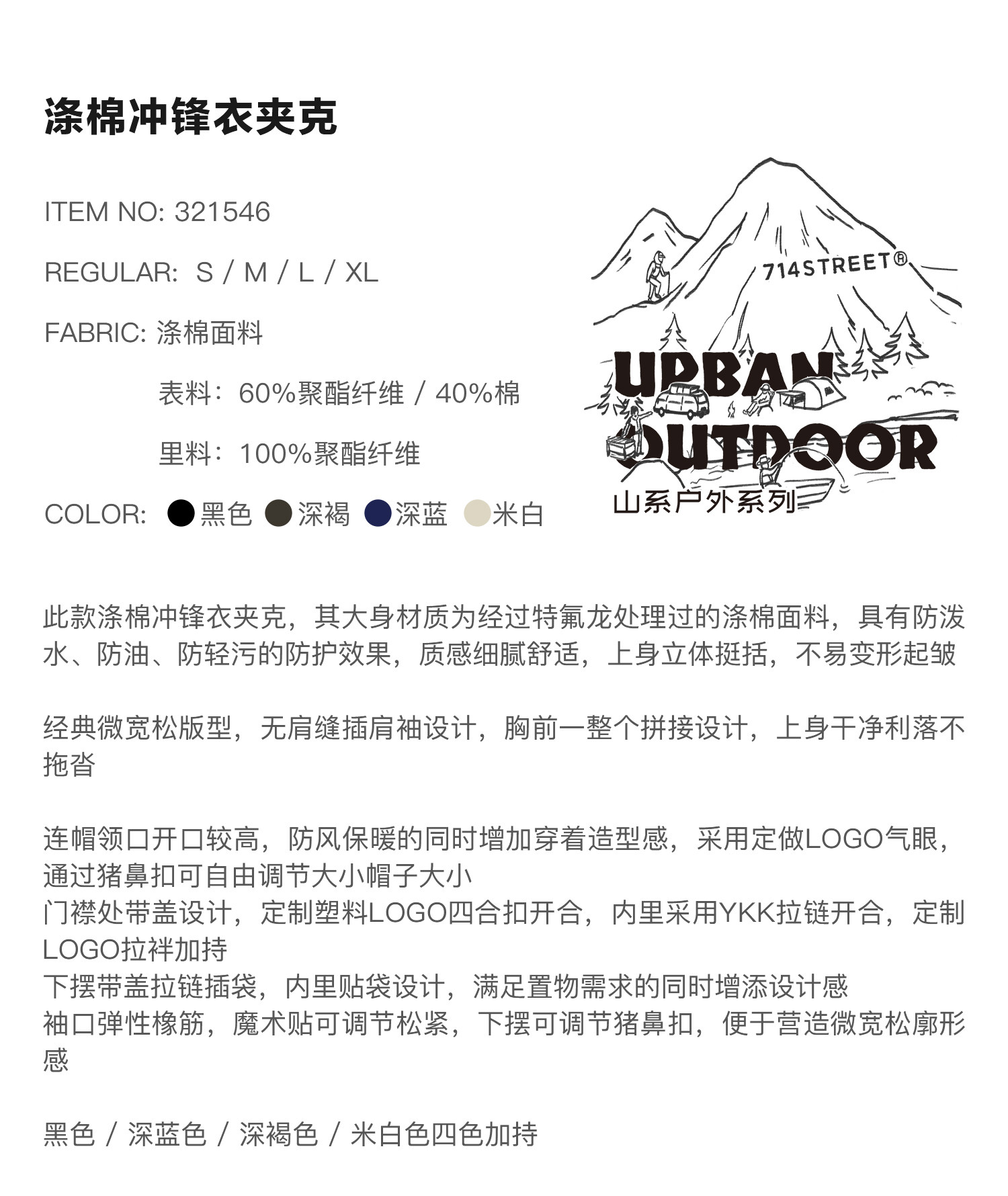 涤棉冲锋衣夹克

ITEM NO: 321546

REGULAR: S / M / L / XL

FABRIC: 涤棉面料

表料：60%聚酯纤维 / 40%棉

里料：100%聚酯纤维

COLOR: 黑色 深褐 深蓝 米白

714STREET®

URBAN OUTDOOR

山系户外系列

此款涤棉冲锋衣夹克，其大身材质为经过特氟龙处理过的涤棉面料，具有防泼水、防油、防轻污的防护效果，质感细腻舒适，上身立体挺括，不易变形起皱

经典微宽松版型，无肩缝插肩袖设计，胸前一整个拼接设计，上身干净利落不拖沓

连帽领口开口较高，防风保暖的同时增加穿着造型感，采用定做LOGO气眼，通过猪鼻扣可自由调节大小帽子大小
门襟处带盖设计，定制塑料LOGO四合扣开合，内里采用YKK拉链开合，定制LOGO拉袢加持
下摆带盖拉链插袋，内里贴袋设计，满足置物需求的同时增添设计感
袖口弹性橡筋，魔术贴可调节松紧，下摆可调节猪鼻扣，便于营造微宽松廓形感

黑色 / 深蓝色 / 深褐色 / 米白色四色加持